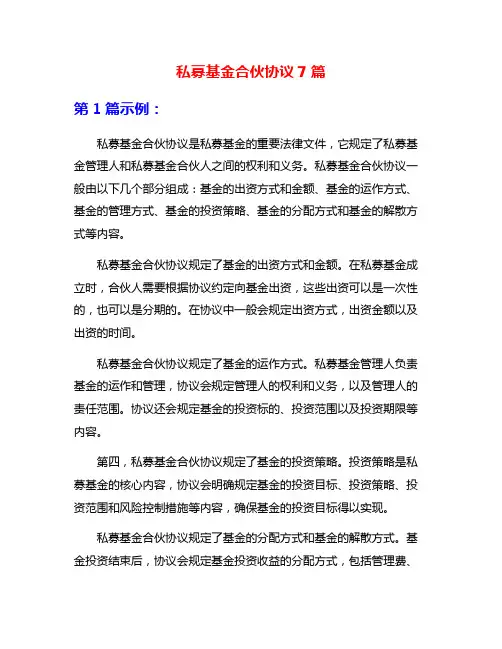 私募基金合伙协议 7 篇

第 1 篇示例：

私募基金合伙协议是私募基金的重要法律文件，它规定了私募基金管理人和私募基金合伙人之间的权利和义务。私募基金合伙协议一般由以下几个部分组成：基金的出资方式和金额、基金的运作方式、基金的管理方式、基金的投资策略、基金的分配方式和基金的解散方式等内容。

私募基金合伙协议规定了基金的出资方式和金额。在私募基金成立时，合伙人需要根据协议约定向基金出资，这些出资可以是一次性的，也可以是分期的。在协议中一般会规定出资方式，出资金额以及出资的时间。

私募基金合伙协议规定了基金的运作方式。私募基金管理人负责基金的运作和管理，协议会规定管理人的权利和义务，以及管理人的责任范围。协议还会规定基金的投资标的、投资范围以及投资期限等内容。

第四，私募基金合伙协议规定了基金的投资策略。投资策略是私募基金的核心内容，协议会明确规定基金的投资目标、投资策略、投资范围和风险控制措施等内容，确保基金的投资目标得以实现。

私募基金合伙协议规定了基金的分配方式和基金的解散方式。基金投资结束后，协议会规定基金投资收益的分配方式，包括管理费、